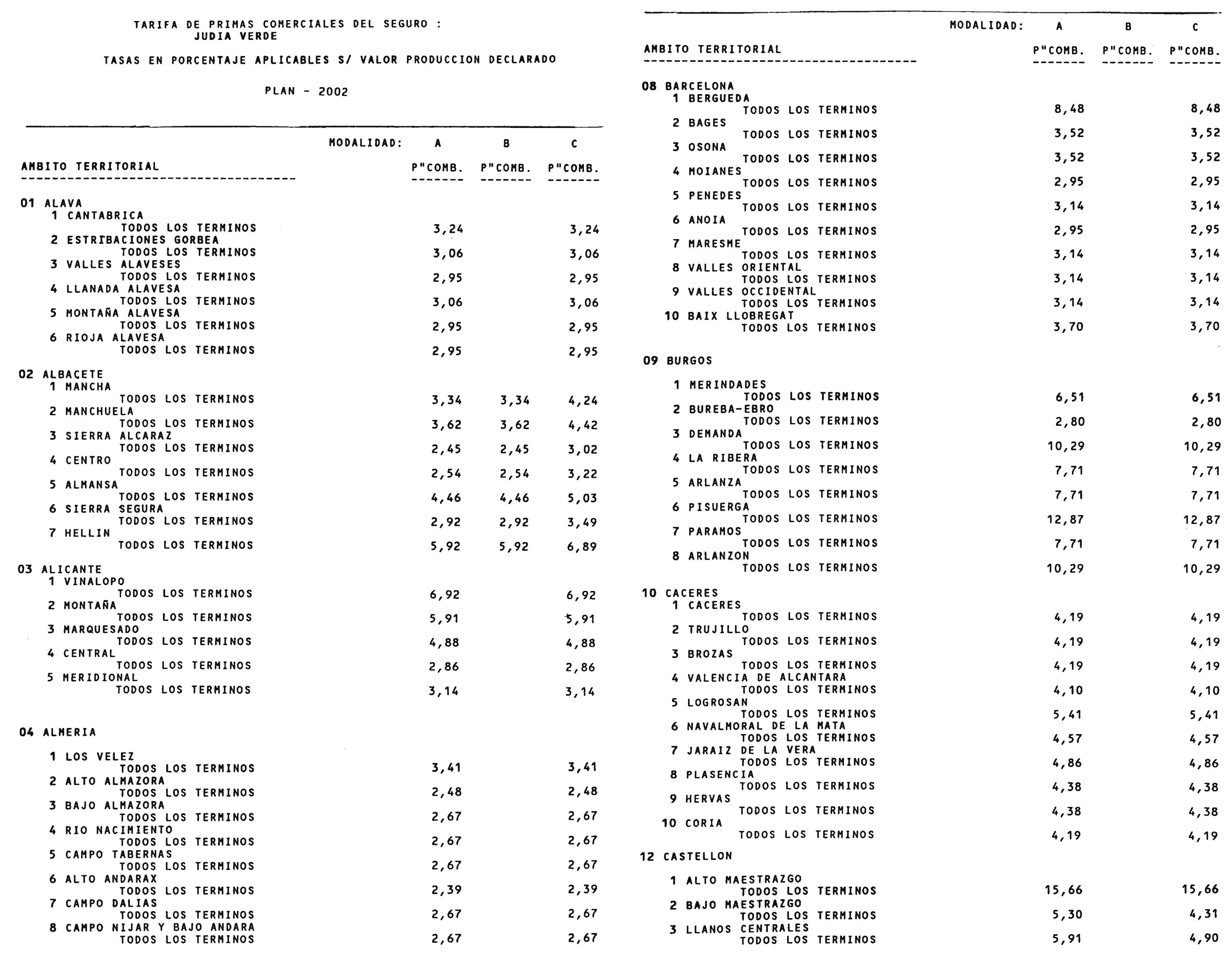 TARIFA DE PRIMAS COMERCIALES DEL SEGURO :
JUDIA VERDE

TASAS EN PORCENTAJE APLICABLES S/ VALOR PRODUCCION DECLARADO

PLAN - 2002

| AMBITO TERRITORIAL | MODALIDAD: A P"COMB. | B P"COMB. | C P"COMB. |
|---|---|---|---|
| 01 ALAVA | | | |
| 1 CANTABRICA | | | |
| TODOS LOS TERMINOS | 3,24 | | 3,24 |
| 2 ESTRIBACIONES GORBEA | | | |
| TODOS LOS TERMINOS | 3,06 | | 3,06 |
| 3 VALLES ALAVESES | | | |
| TODOS LOS TERMINOS | 2,95 | | 2,95 |
| 4 LLANADA ALAVESA | | | |
| TODOS LOS TERMINOS | 3,06 | | 3,06 |
| 5 MONTAÑA ALAVESA | | | |
| TODOS LOS TERMINOS | 2,95 | | 2,95 |
| 6 RIOJA ALAVESA | | | |
| TODOS LOS TERMINOS | 2,95 | | 2,95 |
| 02 ALBACETE | | | |
| 1 MANCHA | | | |
| TODOS LOS TERMINOS | 3,34 | 3,34 | 4,24 |
| 2 MANCHUELA | | | |
| TODOS LOS TERMINOS | 3,62 | 3,62 | 4,42 |
| 3 SIERRA ALCARAZ | | | |
| TODOS LOS TERMINOS | 2,45 | 2,45 | 3,02 |
| 4 CENTRO | | | |
| TODOS LOS TERMINOS | 2,54 | 2,54 | 3,22 |
| 5 ALMANSA | | | |
| TODOS LOS TERMINOS | 4,46 | 4,46 | 5,03 |
| 6 SIERRA SEGURA | | | |
| TODOS LOS TERMINOS | 2,92 | 2,92 | 3,49 |
| 7 HELLIN | | | |
| TODOS LOS TERMINOS | 5,92 | 5,92 | 6,89 |
| 03 ALICANTE | | | |
| 1 VINALOPO | | | |
| TODOS LOS TERMINOS | 6,92 | | 6,92 |
| 2 MONTAÑA | | | |
| TODOS LOS TERMINOS | 5,91 | | 5,91 |
| 3 MARQUESADO | | | |
| TODOS LOS TERMINOS | 4,88 | | 4,88 |
| 4 CENTRAL | | | |
| TODOS LOS TERMINOS | 2,86 | | 2,86 |
| 5 MERIDIONAL | | | |
| TODOS LOS TERMINOS | 3,14 | | 3,14 |
| 04 ALMERIA | | | |
| 1 LOS VELEZ | | | |
| TODOS LOS TERMINOS | 3,41 | | 3,41 |
| 2 ALTO ALMAZORA | | | |
| TODOS LOS TERMINOS | 2,48 | | 2,48 |
| 3 BAJO ALMAZORA | | | |
| TODOS LOS TERMINOS | 2,67 | | 2,67 |
| 4 RIO NACIMIENTO | | | |
| TODOS LOS TERMINOS | 2,67 | | 2,67 |
| 5 CAMPO TABERNAS | | | |
| TODOS LOS TERMINOS | 2,67 | | 2,67 |
| 6 ALTO ANDARAX | | | |
| TODOS LOS TERMINOS | 2,39 | | 2,39 |
| 7 CAMPO DALIAS | | | |
| TODOS LOS TERMINOS | 2,67 | | 2,67 |
| 8 CAMPO NIJAR Y BAJO ANDARA | | | |
| TODOS LOS TERMINOS | 2,67 | | 2,67 |

| AMBITO TERRITORIAL | MODALIDAD: A P"COMB. | B P"COMB. | C P"COMB. |
|---|---|---|---|
| 08 BARCELONA | | | |
| 1 BERGUEDA | | | |
| TODOS LOS TERMINOS | 8,48 | | 8,48 |
| 2 BAGES | | | |
| TODOS LOS TERMINOS | 3,52 | | 3,52 |
| 3 OSONA | | | |
| TODOS LOS TERMINOS | 3,52 | | 3,52 |
| 4 MOIANES | | | |
| TODOS LOS TERMINOS | 2,95 | | 2,95 |
| 5 PENEDES | | | |
| TODOS LOS TERMINOS | 3,14 | | 3,14 |
| 6 ANOIA | | | |
| TODOS LOS TERMINOS | 2,95 | | 2,95 |
| 7 MARESME | | | |
| TODOS LOS TERMINOS | 3,14 | | 3,14 |
| 8 VALLES ORIENTAL | | | |
| TODOS LOS TERMINOS | 3,14 | | 3,14 |
| 9 VALLES OCCIDENTAL | | | |
| TODOS LOS TERMINOS | 3,14 | | 3,14 |
| 10 BAIX LLOBREGAT | | | |
| TODOS LOS TERMINOS | 3,70 | | 3,70 |
| 09 BURGOS | | | |
| 1 MERINDADES | | | |
| TODOS LOS TERMINOS | 6,51 | | 6,51 |
| 2 BUREBA-EBRO | | | |
| TODOS LOS TERMINOS | 2,80 | | 2,80 |
| 3 DEMANDA | | | |
| TODOS LOS TERMINOS | 10,29 | | 10,29 |
| 4 LA RIBERA | | | |
| TODOS LOS TERMINOS | 7,71 | | 7,71 |
| 5 ARLANZA | | | |
| TODOS LOS TERMINOS | 7,71 | | 7,71 |
| 6 PISUERGA | | | |
| TODOS LOS TERMINOS | 12,87 | | 12,87 |
| 7 PARAMOS | | | |
| TODOS LOS TERMINOS | 7,71 | | 7,71 |
| 8 ARLANZON | | | |
| TODOS LOS TERMINOS | 10,29 | | 10,29 |
| 10 CACERES | | | |
| 1 CACERES | | | |
| TODOS LOS TERMINOS | 4,19 | | 4,19 |
| 2 TRUJILLO | | | |
| TODOS LOS TERMINOS | 4,19 | | 4,19 |
| 3 BROZAS | | | |
| TODOS LOS TERMINOS | 4,19 | | 4,19 |
| 4 VALENCIA DE ALCANTARA | | | |
| TODOS LOS TERMINOS | 4,10 | | 4,10 |
| 5 LOGROSAN | | | |
| TODOS LOS TERMINOS | 5,41 | | 5,41 |
| 6 NAVALMORAL DE LA MATA | | | |
| TODOS LOS TERMINOS | 4,57 | | 4,57 |
| 7 JARAIZ DE LA VERA | | | |
| TODOS LOS TERMINOS | 4,86 | | 4,86 |
| 8 PLASENCIA | | | |
| TODOS LOS TERMINOS | 4,38 | | 4,38 |
| 9 HERVAS | | | |
| TODOS LOS TERMINOS | 4,38 | | 4,38 |
| 10 CORIA | | | |
| TODOS LOS TERMINOS | 4,19 | | 4,19 |
| 12 CASTELLON | | | |
| 1 ALTO MAESTRAZGO | | | |
| TODOS LOS TERMINOS | 15,66 | | 15,66 |
| 2 BAJO MAESTRAZGO | | | |
| TODOS LOS TERMINOS | 5,30 | | 4,31 |
| 3 LLANOS CENTRALES | | | |
| TODOS LOS TERMINOS | 5,91 | | 4,90 |